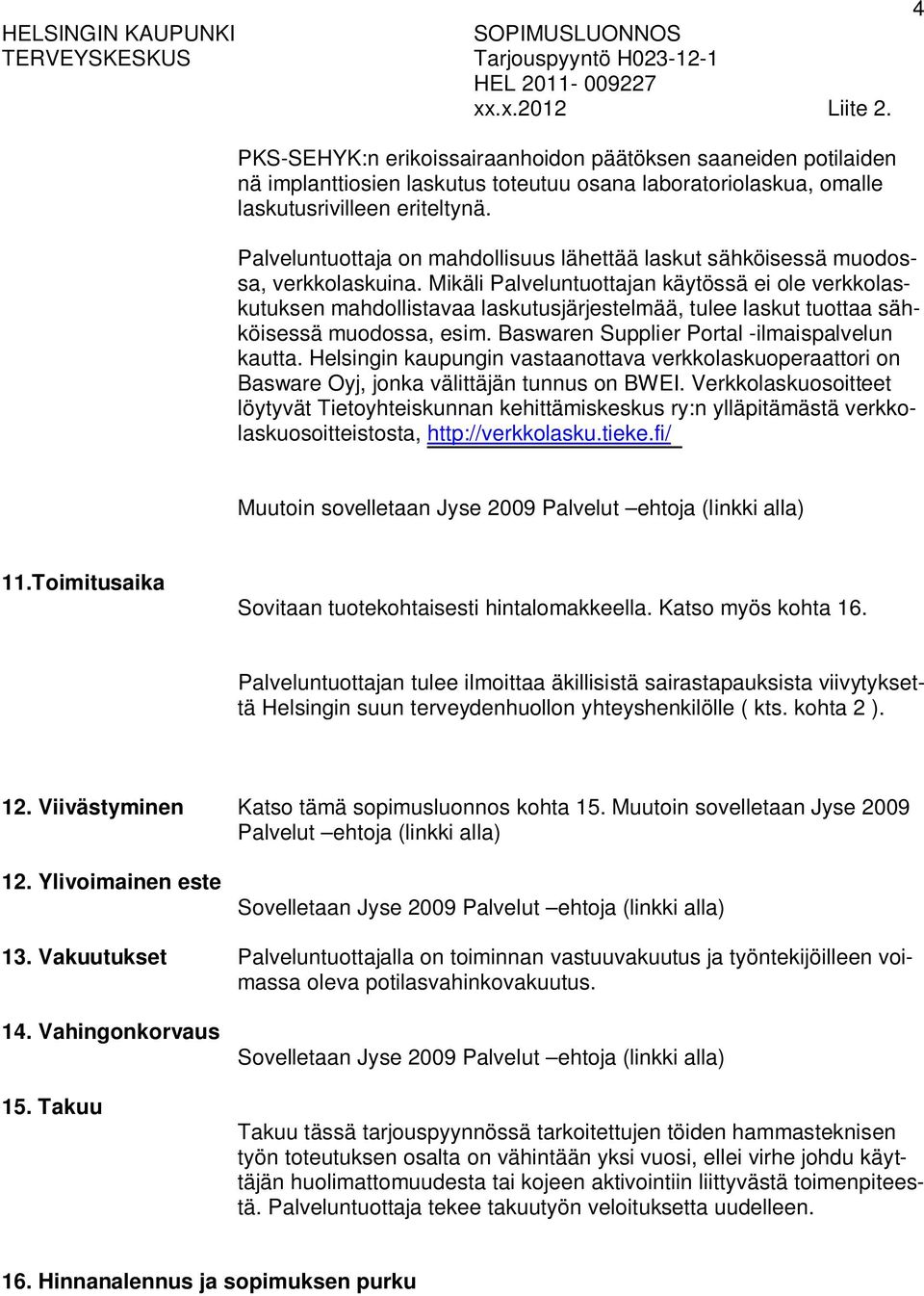 HELSINGIN KAUPUNKI
TERVEYSKESKUS

SOPIMUSLUONNOS
Tarjouspyyntö H023-12-1
HEL 2011- 009227
xx.x.2012 Liite 2.

4

PKS-SEHYK:n erikoissairaanhoidon päätöksen saaneiden potilaiden nä implanttiosien laskutus toteutuu osana laboratoriolaskua, omalle laskutusrivilleen eriteltynä.

Palveluntuottaja on mahdollisuus lähettää laskut sähköisessä muodossa, verkkolaskuina. Mikäli Palveluntuottajan käytössä ei ole verkkolaskutuksen mahdollistavaa laskutusjärjestelmää, tulee laskut tuottaa sähköisessä muodossa, esim. Baswaren Supplier Portal -ilmaispalvelun kautta. Helsingin kaupungin vastaanottava verkkolaskuoperaattori on Basware Oyj, jonka välittäjän tunnus on BWEI. Verkkolaskuosoitteet löytyvät Tietoyhteiskunnan kehittämiskeskus ry:n ylläpitämästä verkkolaskuosoitteistosta, http://verkkolasku.tieke.fi/

Muutoin sovelletaan Jyse 2009 Palvelut –ehtoja (linkki alla)

11.Toimitusaika

Sovitaan tuotekohtaisesti hintalomakkeella. Katso myös kohta 16.

Palveluntuottajan tulee ilmoittaa äkillisistä sairastapauksista viivytyksettä Helsingin suun terveydenhuollon yhteyshenkilölle ( kts. kohta 2 ).

12. Viivästyminen

Katso tämä sopimusluonnos kohta 15. Muutoin sovelletaan Jyse 2009 Palvelut –ehtoja (linkki alla)

12. Ylivoimainen este

Sovelletaan Jyse 2009 Palvelut –ehtoja (linkki alla)

13. Vakuutukset

Palveluntuottajalla on toiminnan vastuuvakuutus ja työntekijöilleen voimassa oleva potilasvahinkovakuutus.

14. Vahingonkorvaus

Sovelletaan Jyse 2009 Palvelut –ehtoja (linkki alla)

15. Takuu

Takuu tässä tarjouspyynnössä tarkoitettujen töiden hammasteknisen työn toteutuksen osalta on vähintään yksi vuosi, ellei virhe johdu käyttäjän huolimattomuudesta tai kojeen aktivointiin liittyvästä toimenpiteestä. Palveluntuottaja tekee takuutyön veloituksetta uudelleen.

16. Hinnanalennus ja sopimuksen purku